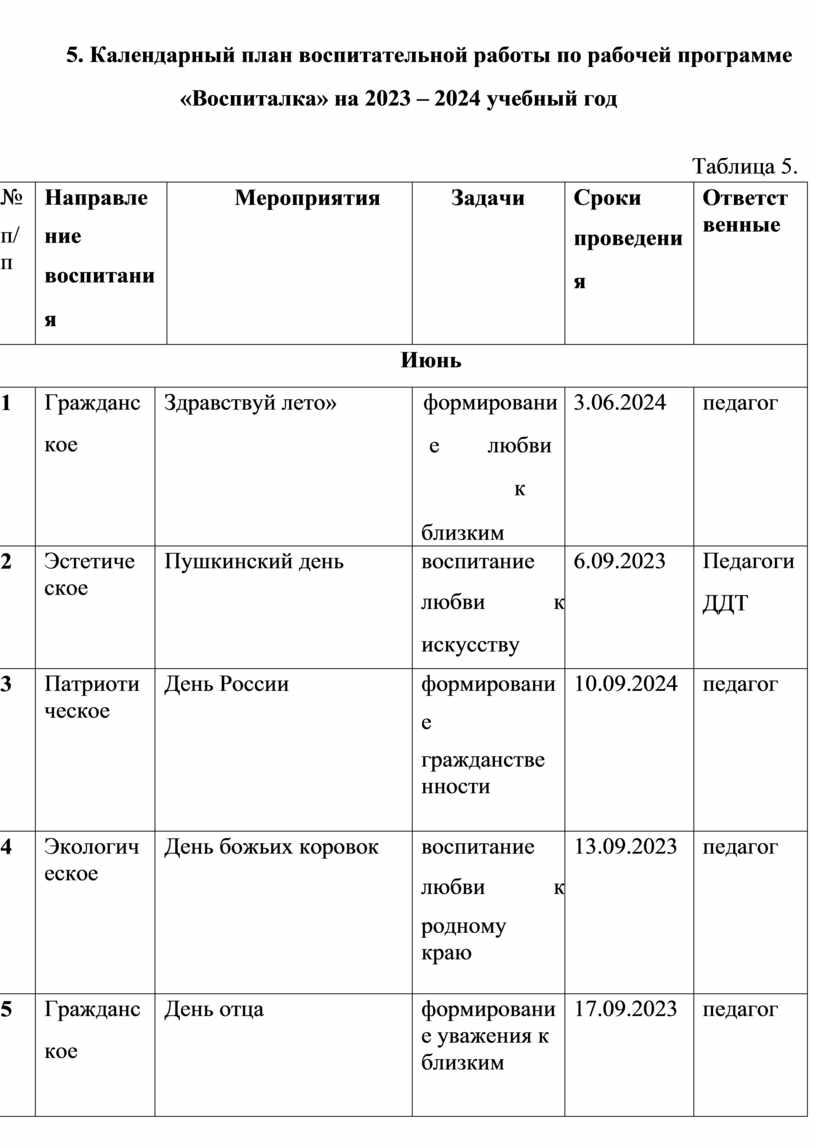 5. Календарный план воспитательной работы по рабочей программе «Воспиталка» на 2023 – 2024 учебный год

Таблица 5.

| № п/п | Направление воспитания | Мероприятия | Задачи | Сроки проведения | Ответственные |
|---|---|---|---|---|---|
| Июнь | | | | | |
| 1 | Гражданское | Здравствуй лето» | формирование любви к близким | 3.06.2024 | педагог |
| 2 | Эстетическое | Пушкинский день | воспитание любви к искусству | 6.09.2023 | Педагоги ДДТ |
| 3 | Патриотическое | День России | формирование гражданственности | 10.09.2024 | педагог |
| 4 | Экологическое | День божьих коровок | воспитание любви к родному краю | 13.09.2023 | педагог |
| 5 | Гражданское | День отца | формирование уважения к близким | 17.09.2023 | педагог |